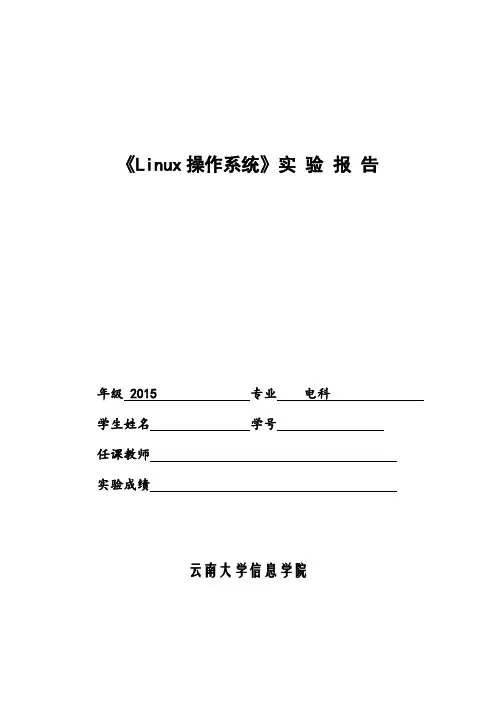 《Linux 操作系统》实 验 报 告

年级 2015 专业 电科

学生姓名 学号

任课教师

实验成绩

云南大学信息学院